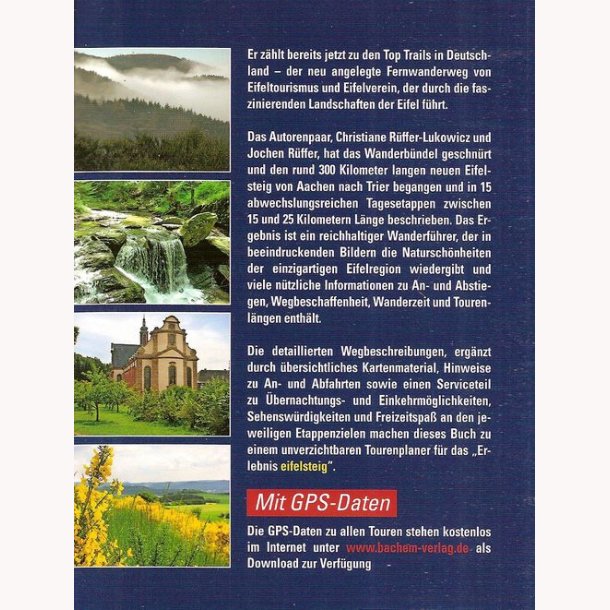 Er zählt bereits jetzt zu den Top Trails in Deutschland – der neu angelegte Fernwanderweg von Eifeltourismus und Eifelverein, der durch die faszinierenden Landschaften der Eifel führt.

Das Autorenpaar, Christiane Rüffer-Lukowicz und Jochen Rüffer, hat das Wanderbündel geschnürt und den rund 300 Kilometer langen neuen Eifelsteig von Aachen nach Trier begangen und in 15 abwechslungsreichen Tagesetappen zwischen 15 und 25 Kilometern Länge beschrieben. Das Ergebnis ist ein reichhaltiger Wanderführer, der in beeindruckenden Bildern die Naturschönheiten der einzigartigen Eifelregion wiedergibt und viele nützliche Informationen zu An- und Abstiegen, Wegbeschaffenheit, Wanderzeit und Tourenlängen enthält.

Die detaillierten Wegbeschreibungen, ergänzt durch übersichtliches Kartenmaterial, Hinweise zu An- und Abfahrten sowie einen Serviceteil zu Übernachtungs- und Einkehrmöglichkeiten, Sehenswürdigkeiten und Freizeitspaß an den jeweiligen Etappenzielen machen dieses Buch zu einem unverzichtbaren Tourenplaner für das „Erlebnis eifelsteig".

Mit GPS-Daten

Die GPS-Daten zu allen Touren stehen kostenlos im Internet unter www.bachem-verlag.de als Download zur Verfügung